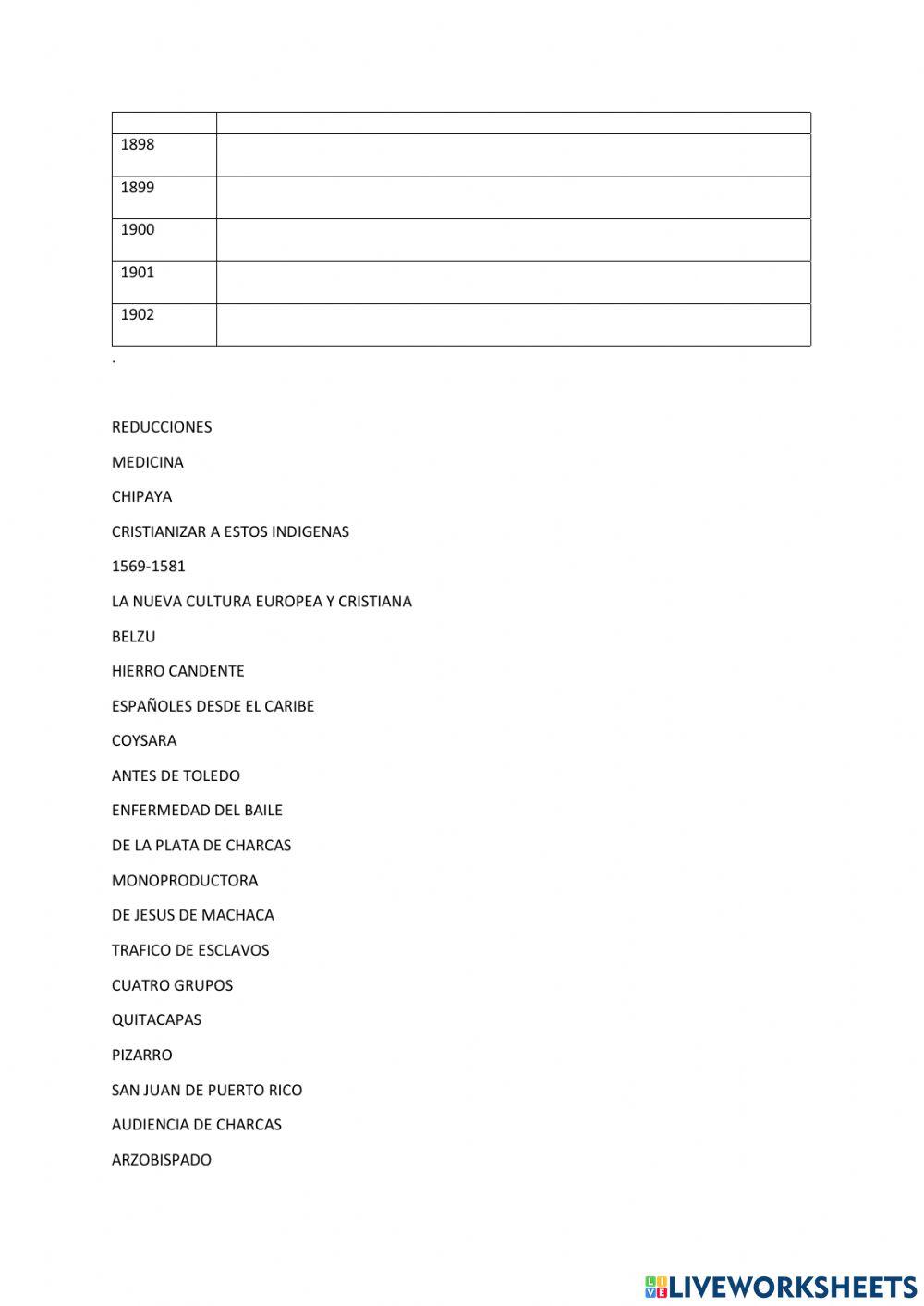 | | |
|---|---|
| 1898 | |
| 1899 | |
| 1900 | |
| 1901 | |
| 1902 | |

.

REDUCCIONES

MEDICINA

CHIPAYA

CRISTIANIZAR A ESTOS INDIGENAS

1569-1581

LA NUEVA CULTURA EUROPEA Y CRISTIANA

BELZU

HIERRO CANDENTE

ESPAÑOLES DESDE EL CARIBE

COYSARA

ANTES DE TOLEDO

ENFERMEDAD DEL BAILE

DE LA PLATA DE CHARCAS

MONOPRODUCTORA

DE JESUS DE MACHACA

TRAFICO DE ESCLAVOS

CUATRO GRUPOS

QUITACAPAS

PIZARRO

SAN JUAN DE PUERTO RICO

AUDIENCIA DE CHARCAS

ARZOBISPADO

LIVEWORKSHEETS